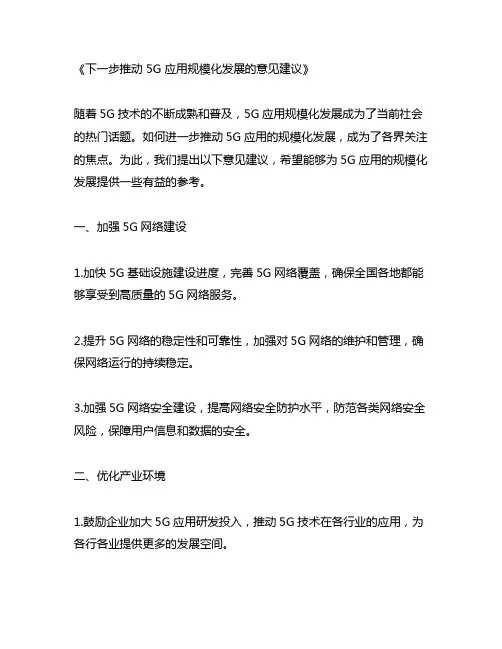 《下一步推动 5G 应用规模化发展的意见建议》

随着 5G 技术的不断成熟和普及，5G 应用规模化发展成为了当前社会的热门话题。如何进一步推动 5G 应用的规模化发展，成为了各界关注的焦点。为此，我们提出以下意见建议，希望能够为 5G 应用的规模化发展提供一些有益的参考。

一、加强 5G 网络建设

1.加快 5G 基础设施建设进度，完善 5G 网络覆盖，确保全国各地都能够享受到高质量的 5G 网络服务。

2.提升 5G 网络的稳定性和可靠性，加强对 5G 网络的维护和管理，确保网络运行的持续稳定。

3.加强 5G 网络安全建设，提高网络安全防护水平，防范各类网络安全风险，保障用户信息和数据的安全。

二、优化产业环境

1.鼓励企业加大 5G 应用研发投入，推动 5G 技术在各行业的应用，为各行各业提供更多的发展空间。